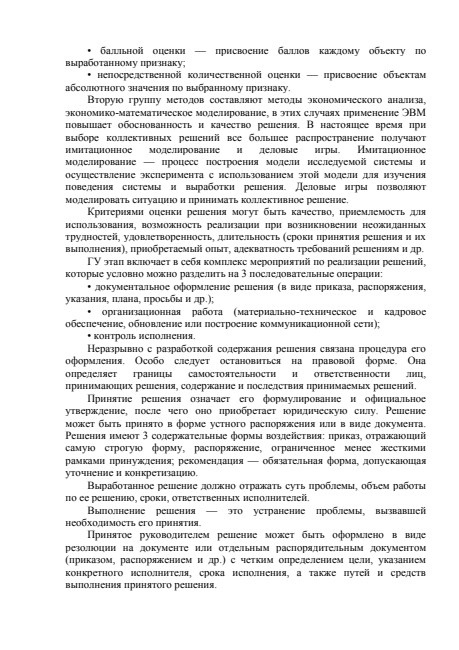 • балльной оценки — присвоение баллов каждому объекту по выработанному признаку;

• непосредственной количественной оценки — присвоение объектам абсолютного значения по выбранному признаку.

Вторую группу методов составляют методы экономического анализа, экономико-математическое моделирование, в этих случаях применение ЭВМ повышает обоснованность и качество решения. В настоящее время при выборе коллективных решений все большее распространение получают имитационное моделирование и деловые игры. Имитационное моделирование — процесс построения модели исследуемой системы и осуществление эксперимента с использованием этой модели для изучения поведения системы и выработки решения. Деловые игры позволяют моделировать ситуацию и принимать коллективное решение.

Критериями оценки решения могут быть качество, приемлемость для использования, возможность реализации при возникновении неожиданных трудностей, удовлетворенность, длительность (сроки принятия решения и их выполнения), приобретаемый опыт, адекватность требований решениям и др.

ГУ этап включает в себя комплекс мероприятий по реализации решений, которые условно можно разделить на 3 последовательные операции:

• документальное оформление решения (в виде приказа, распоряжения, указания, плана, просьбы и др.);

• организационная работа (материально-техническое и кадровое обеспечение, обновление или построение коммуникационной сети);

• контроль исполнения.

Неразрывно с разработкой содержания решения связана процедура его оформления. Особо следует остановиться на правовой форме. Она определяет границы самостоятельности и ответственности лиц, принимающих решения, содержание и последствия принимаемых решений.

Принятие решения означает его формулирование и официальное утверждение, после чего оно приобретает юридическую силу. Решение может быть принято в форме устного распоряжения или в виде документа. Решения имеют 3 содержательные формы воздействия: приказ, отражающий самую строгую форму, распоряжение, ограниченное менее жесткими рамками принуждения; рекомендация — обязательная форма, допускающая уточнение и конкретизацию.

Выработанное решение должно отражать суть проблемы, объем работы по ее решению, сроки, ответственных исполнителей.

Выполнение решения — это устранение проблемы, вызвавшей необходимость его принятия.

Принятое руководителем решение может быть оформлено в виде резолюции на документе или отдельным распорядительным документом (приказом, распоряжением и др.) с четким определением цели, указанием конкретного исполнителя, срока исполнения, а также путей и средств выполнения принятого решения.